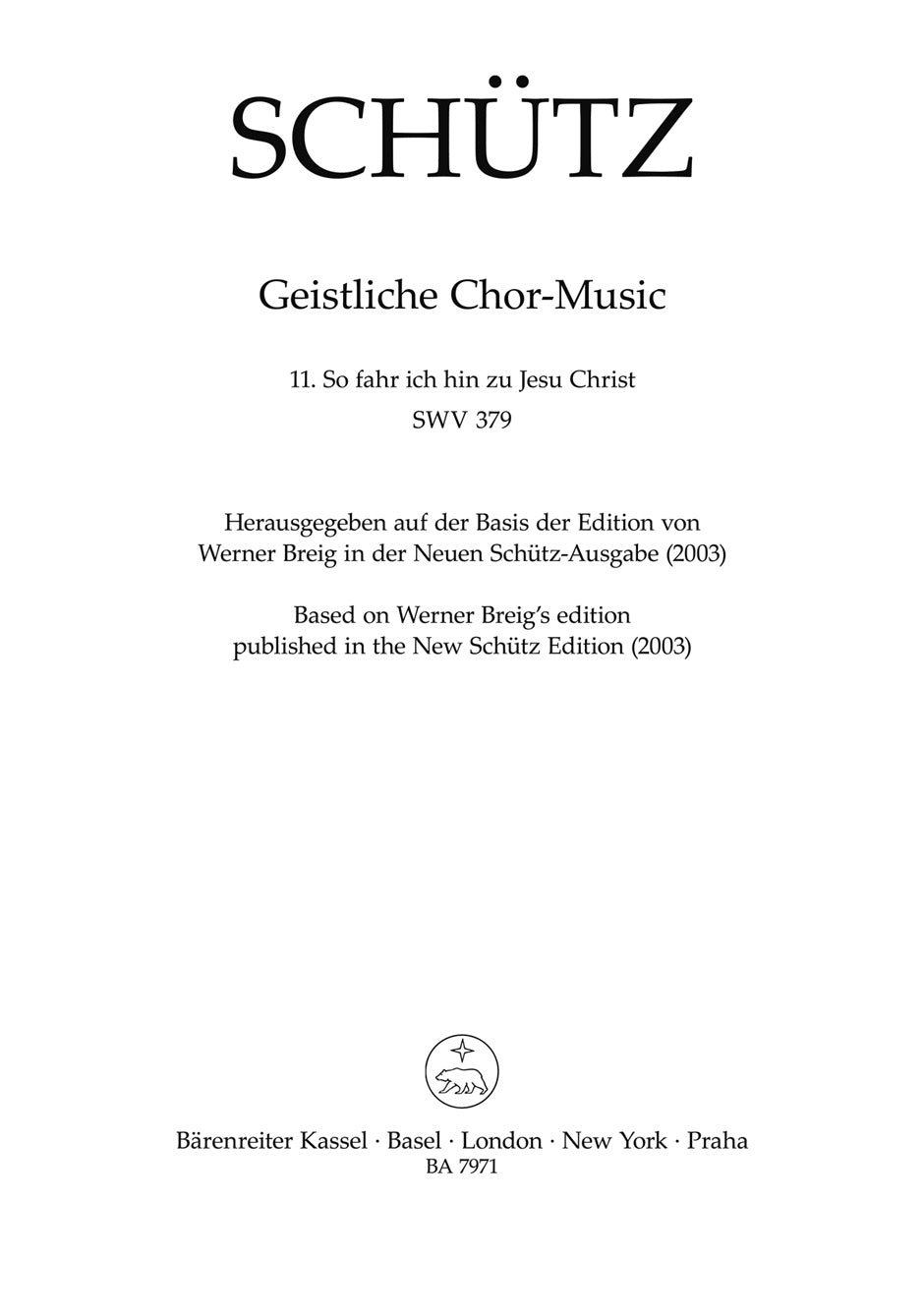 SCHÜTZ

Geistliche Chor-Music

11. So fahr ich hin zu Jesu Christ
SWV 379

Herausgegeben auf der Basis der Edition von Werner Breig in der Neuen Schütz-Ausgabe (2003)

Based on Werner Breig's edition published in the New Schütz Edition (2003)

Bärenreiter Kassel · Basel · London · New York · Praha
BA 7971